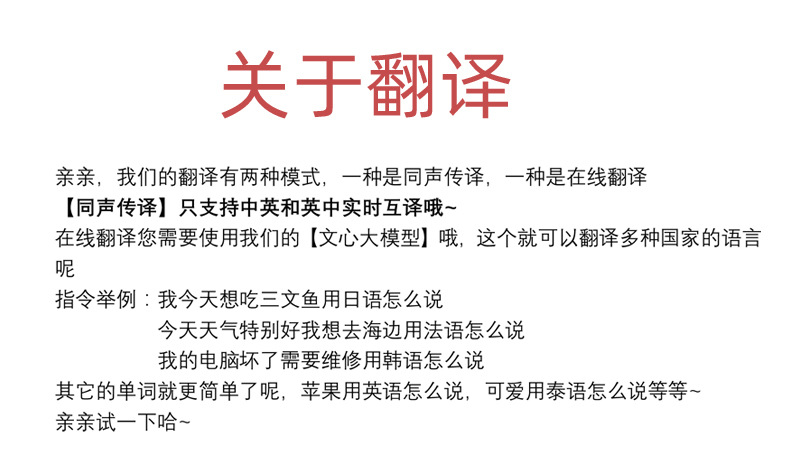 关于翻译

亲亲，我们的翻译有两种模式，一种是同声传译，一种是在线翻译
【同声传译】只支持中英和英中实时互译哦~
在线翻译您需要使用我们的【文心大模型】哦，这个就可以翻译多种国家的语言呢
指令举例：我今天想吃三文鱼用日语怎么说
今天天气特别好我想去海边用法语怎么说
我的电脑坏了需要维修用韩语怎么说
其它的单词就更简单了呢，苹果用英语怎么说，可爱用泰语怎么说等等~
亲亲试一下哈~